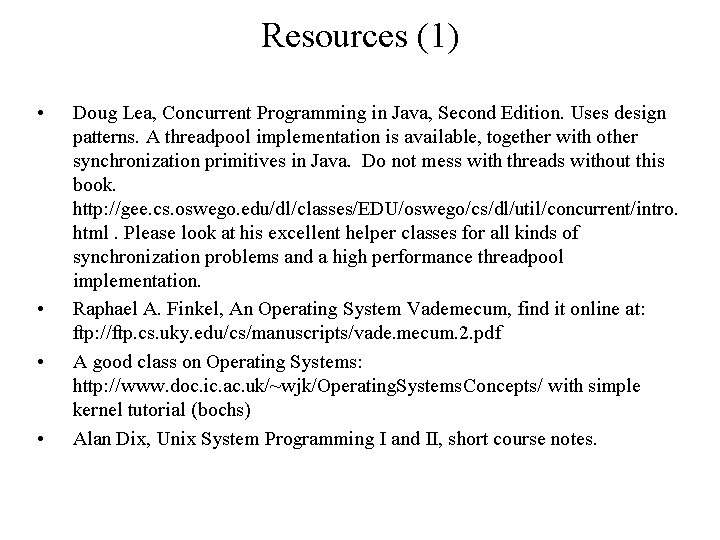 Resources (1)

• Doug Lea, Concurrent Programming in Java, Second Edition. Uses design patterns. A threadpool implementation is available, together with other synchronization primitives in Java. Do not mess with threads without this book. http://gee.cs.oswego.edu/dl/classes/EDU/oswego/cs/dl/util/concurrent/intro.html . Please look at his excellent helper classes for all kinds of synchronization problems and a high performance threadpool implementation.

• Raphael A. Finkel, An Operating System Vademecum, find it online at: ftp://ftp.cs.uky.edu/cs/manuscripts/vade.mecum.2.pdf

• A good class on Operating Systems: http://www.doc.ic.ac.uk/~wjk/OperatingSystemsConcepts/ with simple kernel tutorial (bochs)

• Alan Dix, Unix System Programming I and II, short course notes.